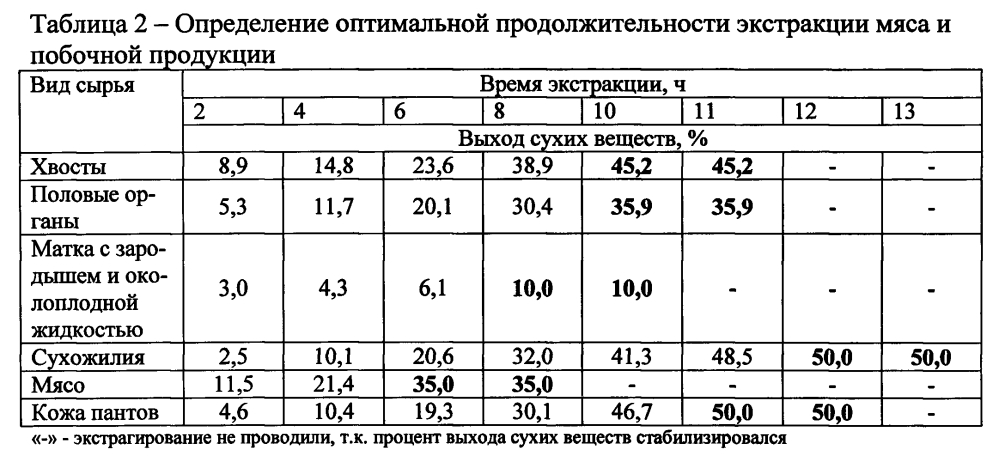 Таблица 2 – Определение оптимальной продолжительности экстракции мяса и побочной продукции

| Вид сырья | Время экстракции, ч | | | | | | | |
|---|---|---|---|---|---|---|---|---|
| | 2 | 4 | 6 | 8 | 10 | 11 | 12 | 13 |
| | Выход сухих веществ, % | | | | | | | |
| Хвосты | 8,9 | 14,8 | 23,6 | 38,9 | 45,2 | 45,2 | - | - |
| Половые органы | 5,3 | 11,7 | 20,1 | 30,4 | 35,9 | 35,9 | - | - |
| Матка с зародышем и околоплодной жидкостью | 3,0 | 4,3 | 6,1 | 10,0 | 10,0 | - | - | - |
| Сухожилия | 2,5 | 10,1 | 20,6 | 32,0 | 41,3 | 48,5 | 50,0 | 50,0 |
| Мясо | 11,5 | 21,4 | 35,0 | 35,0 | - | - | - | - |
| Кожа пантов | 4,6 | 10,4 | 19,3 | 30,1 | 46,7 | 50,0 | 50,0 | - |

«-» - экстрагирование не проводили, т.к. процент выхода сухих веществ стабилизировался